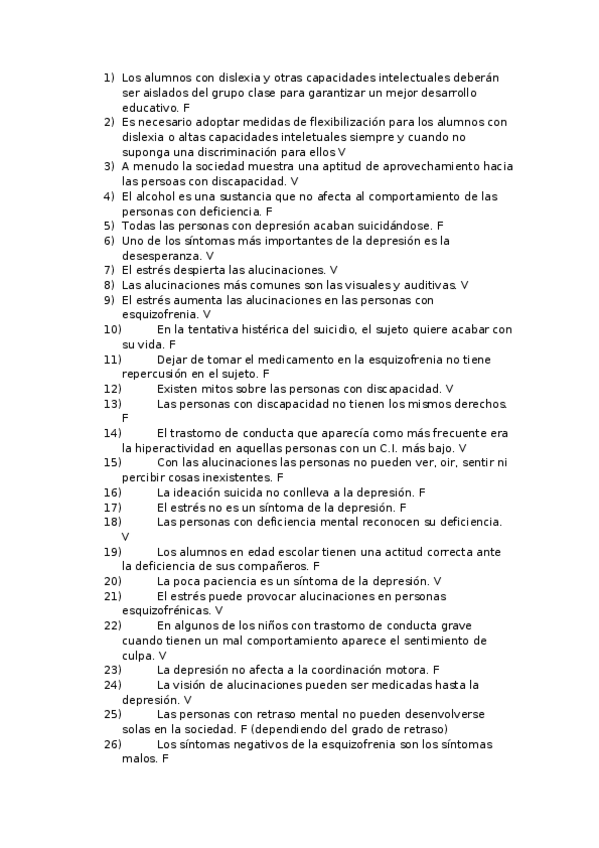 1) Los alumnos con dislexia y otras capacidades intelectuales deberán ser aislados del grupo clase para garantizar un mejor desarrollo educativo. F
2) Es necesario adoptar medidas de flexibilización para los alumnos con dislexia o altas capacidades inteletuales siempre y cuando no suponga una discriminación para ellos V
3) A menudo la sociedad muestra una aptitud de aprovechamiento hacia las persoas con discapacidad. V
4) El alcohol es una sustancia que no afecta al comportamiento de las personas con deficiencia. F
5) Todas las personas con depresión acaban suicidándose. F
6) Uno de los síntomas más importantes de la depresión es la desesperanza. V
7) El estrés despierta las alucinaciones. V
8) Las alucinaciones más comunes son las visuales y auditivas. V
9) El estrés aumenta las alucinaciones en las personas con esquizofrenia. V
10) En la tentativa histérica del suicidio, el sujeto quiere acabar con su vida. F
11) Dejar de tomar el medicamento en la esquizofrenia no tiene repercusión en el sujeto. F
12) Existen mitos sobre las personas con discapacidad. V
13) Las personas con discapacidad no tienen los mismos derechos. F
14) El trastorno de conducta que aparecía como más frecuente era la hiperactividad en aquellas personas con un C.I. más bajo. V
15) Con las alucinaciones las personas no pueden ver, oir, sentir ni percibir cosas inexistentes. F
16) La ideación suicida no conlleva a la depresión. F
17) El estrés no es un síntoma de la depresión. F
18) Las personas con deficiencia mental reconocen su deficiencia. V
19) Los alumnos en edad escolar tienen una actitud correcta ante la deficiencia de sus compañeros. F
20) La poca paciencia es un síntoma de la depresión. V
21) El estrés puede provocar alucinaciones en personas esquizofrénicas. V
22) En algunos de los niños con trastorno de conducta grave cuando tienen un mal comportamiento aparece el sentimiento de culpa. V
23) La depresión no afecta a la coordinación motora. F
24) La visión de alucinaciones pueden ser medicadas hasta la depresión. V
25) Las personas con retraso mental no pueden desenvolverse solas en la sociedad. F (dependiendo del grado de retraso)
26) Los síntomas negativos de la esquizofrenia son los síntomas malos. F